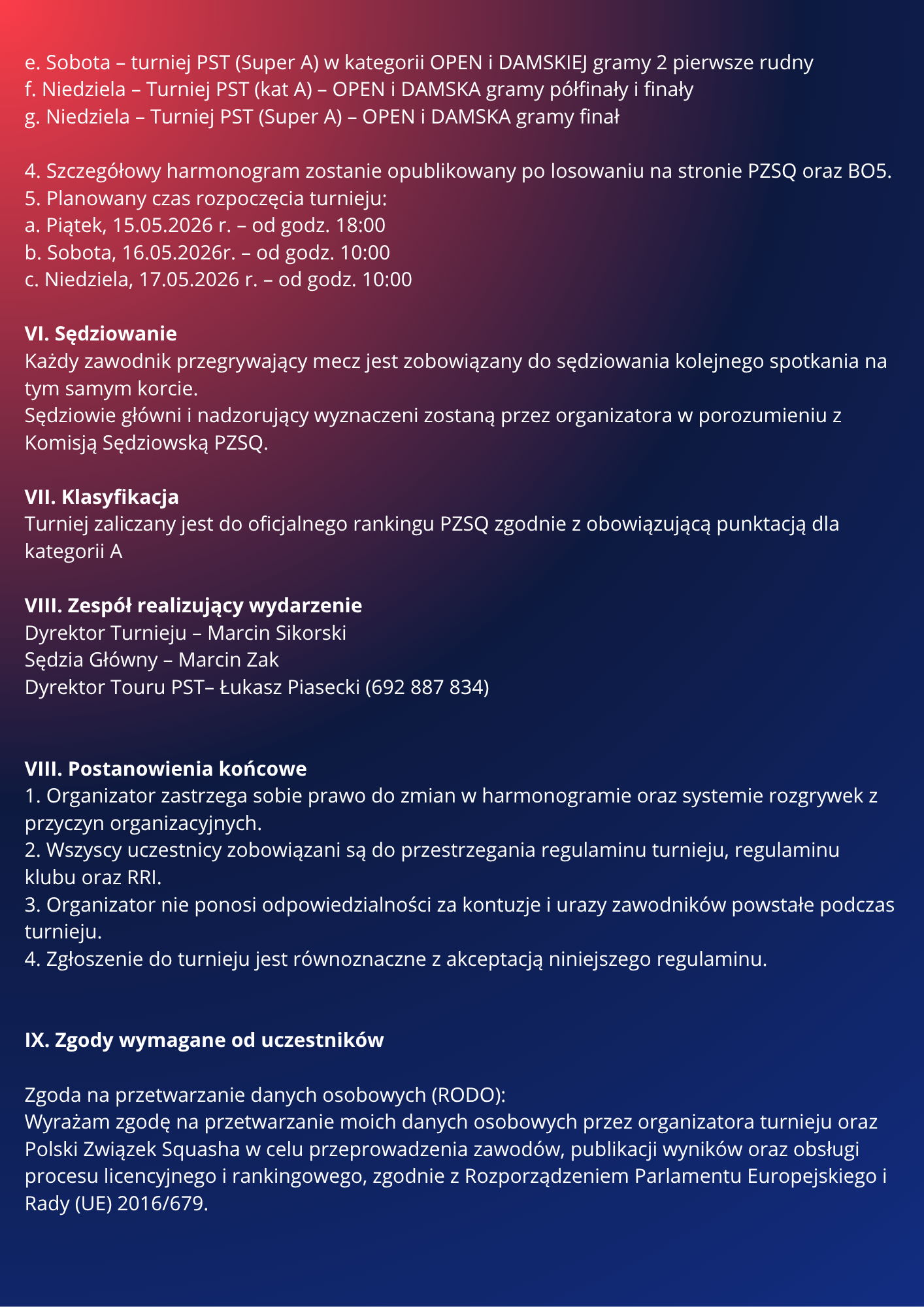 e. Sobota – turniej PST (Super A) w kategorii OPEN i DAMSKIEJ gramy 2 pierwsze rudny
f. Niedziela – Turniej PST (kat A) – OPEN i DAMSKA gramy półfinały i finały
g. Niedziela – Turniej PST (Super A) – OPEN i DAMSKA gramy finał

4. Szczegółowy harmonogram zostanie opublikowany po losowaniu na stronie PZSQ oraz BO5.
5. Planowany czas rozpoczęcia turnieju:
a. Piątek, 15.05.2026 r. – od godz. 18:00
b. Sobota, 16.05.2026r. – od godz. 10:00
c. Niedziela, 17.05.2026 r. – od godz. 10:00

VI. Sędziowanie
Każdy zawodnik przegrywający mecz jest zobowiązany do sędziowania kolejnego spotkania na tym samym korcie.
Sędziowie główni i nadzorujący wyznaczeni zostaną przez organizatora w porozumieniu z Komisją Sędziowską PZSQ.

VII. Klasyfikacja
Turniej zaliczany jest do oficjalnego rankingu PZSQ zgodnie z obowiązującą punktacją dla kategorii A

VIII. Zespół realizujący wydarzenie
Dyrektor Turnieju – Marcin Sikorski
Sędzia Główny – Marcin Zak
Dyrektor Touru PST– Łukasz Piasecki (692 887 834)

VIII. Postanowienia końcowe
1. Organizator zastrzega sobie prawo do zmian w harmonogramie oraz systemie rozgrywek z przyczyn organizacyjnych.
2. Wszyscy uczestnicy zobowiązani są do przestrzegania regulaminu turnieju, regulaminu klubu oraz RRI.
3. Organizator nie ponosi odpowiedzialności za kontuzje i urazy zawodników powstałe podczas turnieju.
4. Zgłoszenie do turnieju jest równoznaczne z akceptacją niniejszego regulaminu.

IX. Zgody wymagane od uczestników

Zgoda na przetwarzanie danych osobowych (RODO):
Wyrażam zgodę na przetwarzanie moich danych osobowych przez organizatora turnieju oraz Polski Związek Squasha w celu przeprowadzenia zawodów, publikacji wyników oraz obsługi procesu licencyjnego i rankingowego, zgodnie z Rozporządzeniem Parlamentu Europejskiego i Rady (UE) 2016/679.